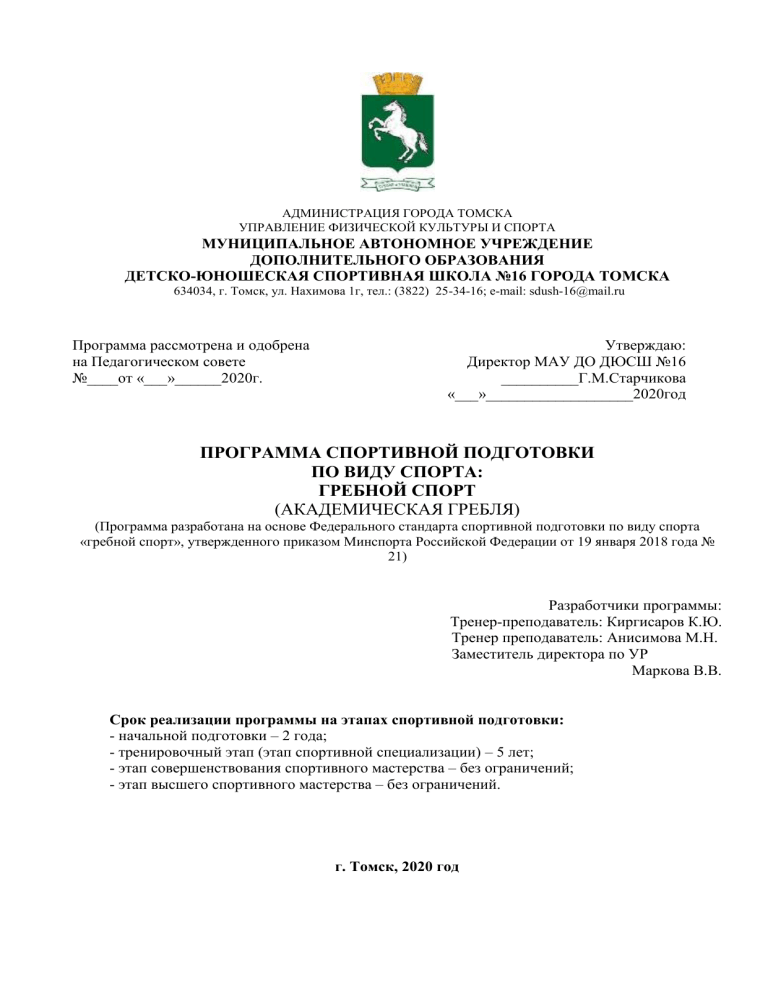 АДМИНИСТРАЦИЯ ГОРОДА ТОМСКА
УПРАВЛЕНИЕ ФИЗИЧЕСКОЙ КУЛЬТУРЫ И СПОРТА
МУНИЦИПАЛЬНОЕ АВТОНОМНОЕ УЧРЕЖДЕНИЕ
ДОПОЛНИТЕЛЬНОГО ОБРАЗОВАНИЯ
ДЕТСКО-ЮНОШЕСКАЯ СПОРТИВНАЯ ШКОЛА №16 ГОРОДА ТОМСКА
634034, г. Томск, ул. Нахимова 1г, тел.: (3822) 25-34-16; e-mail: sdush-16@mail.ru

Программа рассмотрена и одобрена
на Педагогическом совете
№____от «___»______2020г.

Утверждаю:
Директор МАУ ДО ДЮСШ №16
__________Г.М.Старчикова
«___»___________________2020год

ПРОГРАММА СПОРТИВНОЙ ПОДГОТОВКИ
ПО ВИДУ СПОРТА:
ГРЕБНОЙ СПОРТ
(АКАДЕМИЧЕСКАЯ ГРЕБЛЯ)
(Программа разработана на основе Федерального стандарта спортивной подготовки по виду спорта «гребной спорт», утвержденного приказом Минспорта Российской Федерации от 19 января 2018 года № 21)

Разработчики программы:
Тренер-преподаватель: Киргисаров К.Ю.
Тренер преподаватель: Анисимова М.Н.
Заместитель директора по УР
Маркова В.В.

Срок реализации программы на этапах спортивной подготовки:
- начальной подготовки – 2 года;
- тренировочный этап (этап спортивной специализации) – 5 лет;
- этап совершенствования спортивного мастерства – без ограничений;
- этап высшего спортивного мастерства – без ограничений.

г. Томск, 2020 год